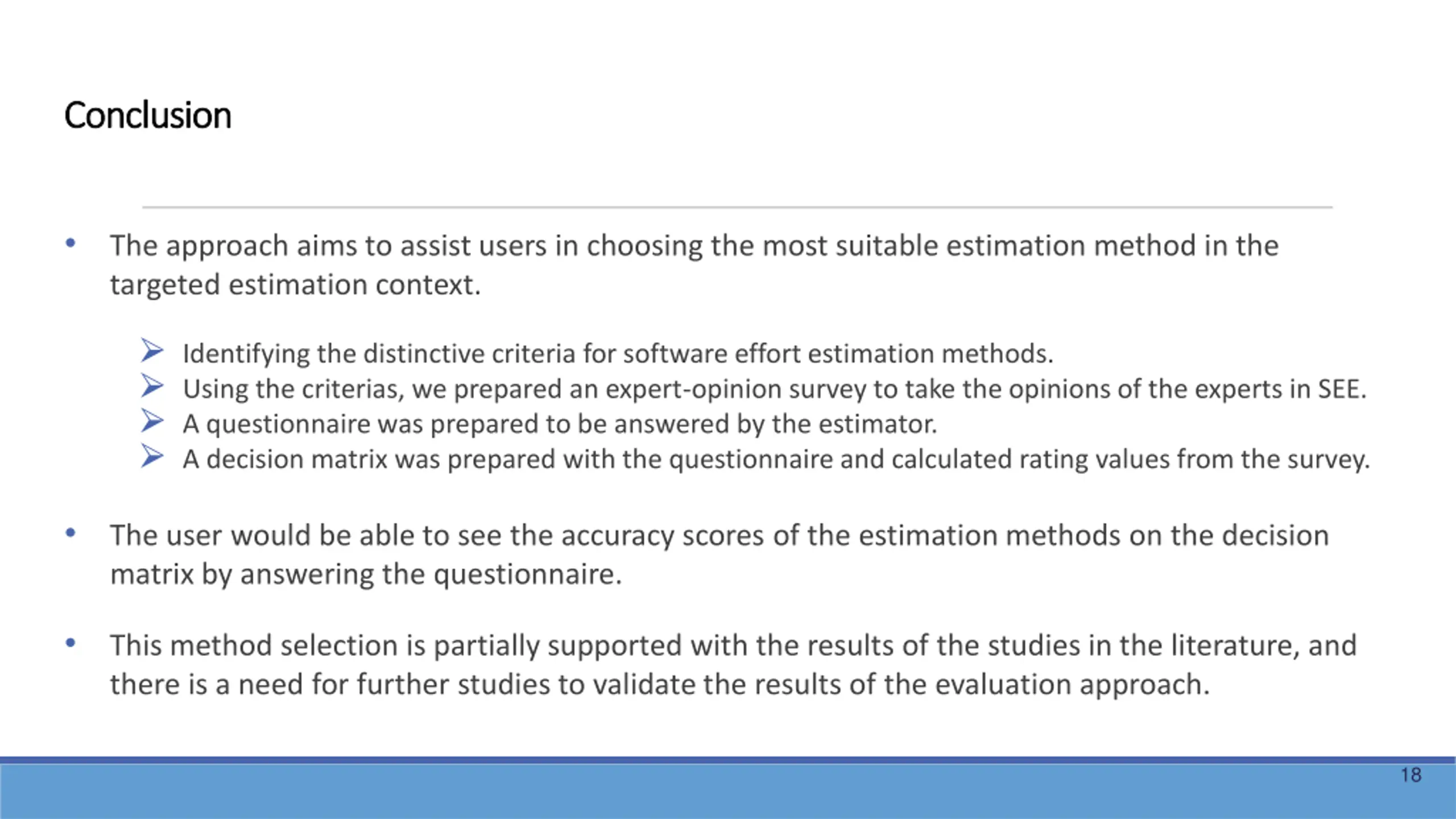 Conclusion

• The approach aims to assist users in choosing the most suitable estimation method in the targeted estimation context.

➢ Identifying the distinctive criteria for software effort estimation methods.
➢ Using the criterias, we prepared an expert-opinion survey to take the opinions of the experts in SEE.
➢ A questionnaire was prepared to be answered by the estimator.
➢ A decision matrix was prepared with the questionnaire and calculated rating values from the survey.

• The user would be able to see the accuracy scores of the estimation methods on the decision matrix by answering the questionnaire.

• This method selection is partially supported with the results of the studies in the literature, and there is a need for further studies to validate the results of the evaluation approach.

18